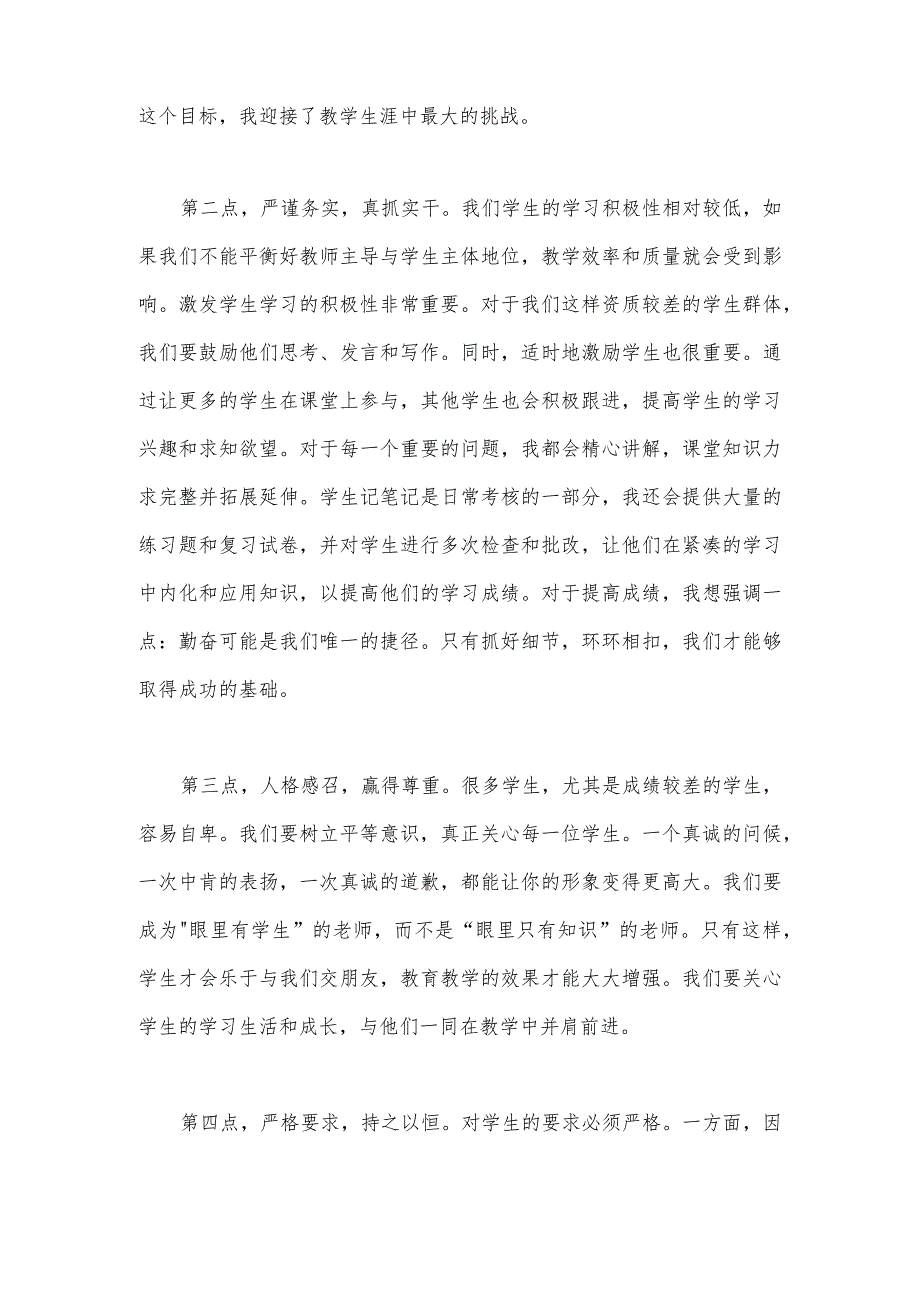 这个目标，我迎接了教学生涯中最大的挑战。

第二点，严谨务实，真抓实干。我们学生的学习积极性相对较低，如果我们不能平衡好教师主导与学生主体地位，教学效率和质量就会受到影响。激发学生学习的积极性非常重要。对于我们这样资质较差的学生群体，我们要鼓励他们思考、发言和写作。同时，适时地激励学生也很重要。通过让更多的学生在课堂上参与，其他学生也会积极跟进，提高学生的学习兴趣和求知欲望。对于每一个重要的问题，我都会精心讲解，课堂知识力求完整并拓展延伸。学生记笔记是日常考核的一部分，我还会提供大量的练习题和复习试卷，并对学生进行多次检查和批改，让他们在紧凑的学习中内化和应用知识，以提高他们的学习成绩。对于提高成绩，我想强调一点：勤奋可能是我们唯一的捷径。只有抓好细节，环环相扣，我们才能够取得成功的基础。

第三点，人格感召，赢得尊重。很多学生，尤其是成绩较差的学生，容易自卑。我们要树立平等意识，真正关心每一位学生。一个真诚的问候，一次中肯的表扬，一次真诚的道歉，都能让你的形象变得更高大。我们要成为"眼里有学生”的老师，而不是“眼里只有知识”的老师。只有这样，学生才会乐于与我们交朋友，教育教学的效果才能大大增强。我们要关心学生的学习生活和成长，与他们一同在教学中并肩前进。

第四点，严格要求，持之以恒。对学生的要求必须严格。一方面，因